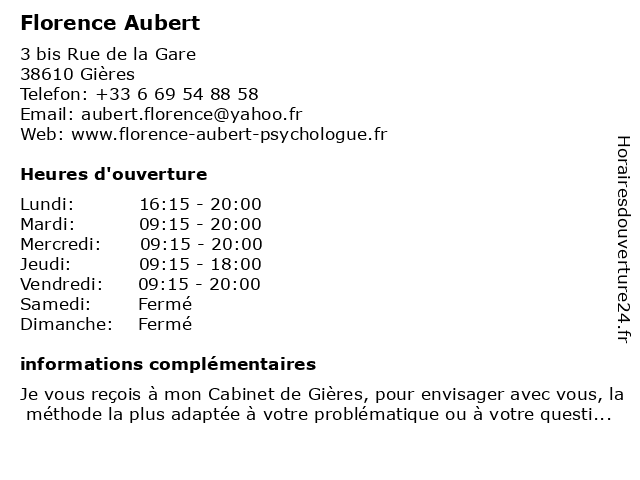 Florence Aubert

3 bis Rue de la Gare
38610 Gières
Telefon: +33 6 69 54 88 58
Email: aubert.florence@yahoo.fr
Web: www.florence-aubert-psychologue.fr

Heures d'ouverture

| | |
|---|---|
| Lundi: | 16:15 - 20:00 |
| Mardi: | 09:15 - 20:00 |
| Mercredi: | 09:15 - 20:00 |
| Jeudi: | 09:15 - 18:00 |
| Vendredi: | 09:15 - 20:00 |
| Samedi: | Fermé |
| Dimanche: | Fermé |

informations complémentaires

Je vous reçois à mon Cabinet de Gières, pour envisager avec vous, la méthode la plus adaptée à votre problématique ou à votre questi...

Horairesdouverture24.fr